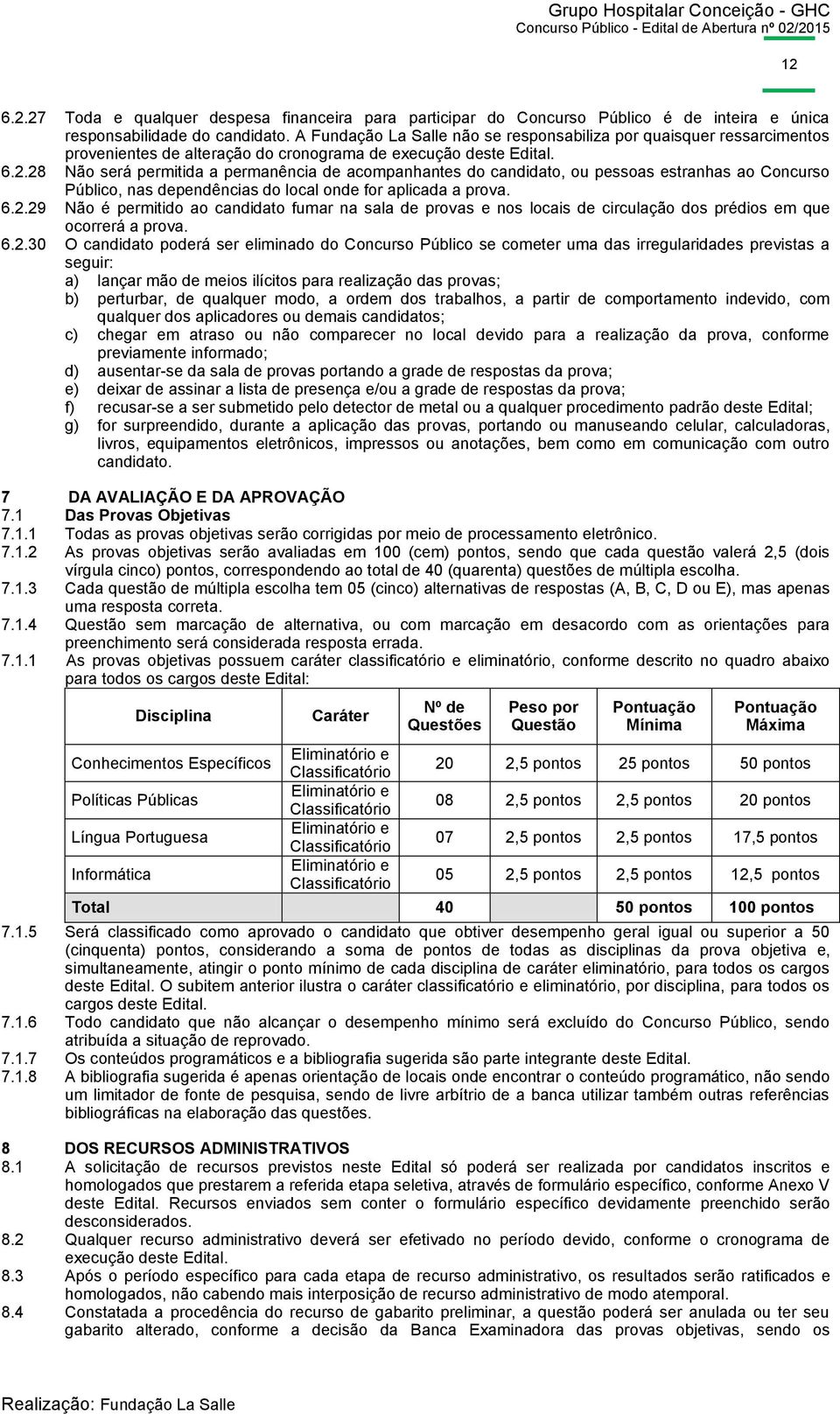 Grupo Hospitalar Conceição - GHC
Concurso Público - Edital de Abertura nº 02/2015

12

6.2.27 Toda e qualquer despesa financeira para participar do Concurso Público é de inteira e única responsabilidade do candidato. A Fundação La Salle não se responsabiliza por quaisquer ressarcimentos provenientes de alteração do cronograma de execução deste Edital.
6.2.28 Não será permitida a permanência de acompanhantes do candidato, ou pessoas estranhas ao Concurso Público, nas dependências do local onde for aplicada a prova.
6.2.29 Não é permitido ao candidato fumar na sala de provas e nos locais de circulação dos prédios em que ocorrerá a prova.
6.2.30 O candidato poderá ser eliminado do Concurso Público se cometer uma das irregularidades previstas a seguir:
a) lançar mão de meios ilícitos para realização das provas;
b) perturbar, de qualquer modo, a ordem dos trabalhos, a partir de comportamento indevido, com qualquer dos aplicadores ou demais candidatos;
c) chegar em atraso ou não comparecer no local devido para a realização da prova, conforme previamente informado;
d) ausentar-se da sala de provas portando a grade de respostas da prova;
e) deixar de assinar a lista de presença e/ou a grade de respostas da prova;
f) recusar-se a ser submetido pelo detector de metal ou a qualquer procedimento padrão deste Edital;
g) for surpreendido, durante a aplicação das provas, portando ou manuseando celular, calculadoras, livros, equipamentos eletrônicos, impressos ou anotações, bem como em comunicação com outro candidato.

7 DA AVALIAÇÃO E DA APROVAÇÃO
7.1 Das Provas Objetivas
7.1.1 Todas as provas objetivas serão corrigidas por meio de processamento eletrônico.
7.1.2 As provas objetivas serão avaliadas em 100 (cem) pontos, sendo que cada questão valerá 2,5 (dois vírgula cinco) pontos, correspondendo ao total de 40 (quarenta) questões de múltipla escolha.
7.1.3 Cada questão de múltipla escolha tem 05 (cinco) alternativas de respostas (A, B, C, D ou E), mas apenas uma resposta correta.
7.1.4 Questão sem marcação de alternativa, ou com marcação em desacordo com as orientações para preenchimento será considerada resposta errada.
7.1.1 As provas objetivas possuem caráter classificatório e eliminatório, conforme descrito no quadro abaixo para todos os cargos deste Edital:

| Disciplina | Caráter | Nº de Questões | Peso por Questão | Pontuação Mínima | Pontuação Máxima |
|---|---|---|---|---|---|
| Conhecimentos Específicos | Eliminatório e Classificatório | 20 | 2,5 pontos | 25 pontos | 50 pontos |
| Políticas Públicas | Eliminatório e Classificatório | 08 | 2,5 pontos | 2,5 pontos | 20 pontos |
| Língua Portuguesa | Eliminatório e Classificatório | 07 | 2,5 pontos | 2,5 pontos | 17,5 pontos |
| Informática | Eliminatório e Classificatório | 05 | 2,5 pontos | 2,5 pontos | 12,5 pontos |
| Total | | 40 | | 50 pontos | 100 pontos |

7.1.5 Será classificado como aprovado o candidato que obtiver desempenho geral igual ou superior a 50 (cinquenta) pontos, considerando a soma de pontos de todas as disciplinas da prova objetiva e, simultaneamente, atingir o ponto mínimo de cada disciplina de caráter eliminatório, para todos os cargos deste Edital. O subitem anterior ilustra o caráter classificatório e eliminatório, por disciplina, para todos os cargos deste Edital.
7.1.6 Todo candidato que não alcançar o desempenho mínimo será excluído do Concurso Público, sendo atribuída a situação de reprovado.
7.1.7 Os conteúdos programáticos e a bibliografia sugerida são parte integrante deste Edital.
7.1.8 A bibliografia sugerida é apenas orientação de locais onde encontrar o conteúdo programático, não sendo um limitador de fonte de pesquisa, sendo de livre arbítrio de a banca utilizar também outras referências bibliográficas na elaboração das questões.

8 DOS RECURSOS ADMINISTRATIVOS
8.1 A solicitação de recursos previstos neste Edital só poderá ser realizada por candidatos inscritos e homologados que prestarem a referida etapa seletiva, através de formulário específico, conforme Anexo V deste Edital. Recursos enviados sem conter o formulário específico devidamente preenchido serão desconsiderados.
8.2 Qualquer recurso administrativo deverá ser efetivado no período devido, conforme o cronograma de execução deste Edital.
8.3 Após o período específico para cada etapa de recurso administrativo, os resultados serão ratificados e homologados, não cabendo mais interposição de recurso administrativo de modo atemporal.
8.4 Constatada a procedência do recurso de gabarito preliminar, a questão poderá ser anulada ou ter seu gabarito alterado, conforme a decisão da Banca Examinadora das provas objetivas, sendo os

Realização: Fundação La Salle